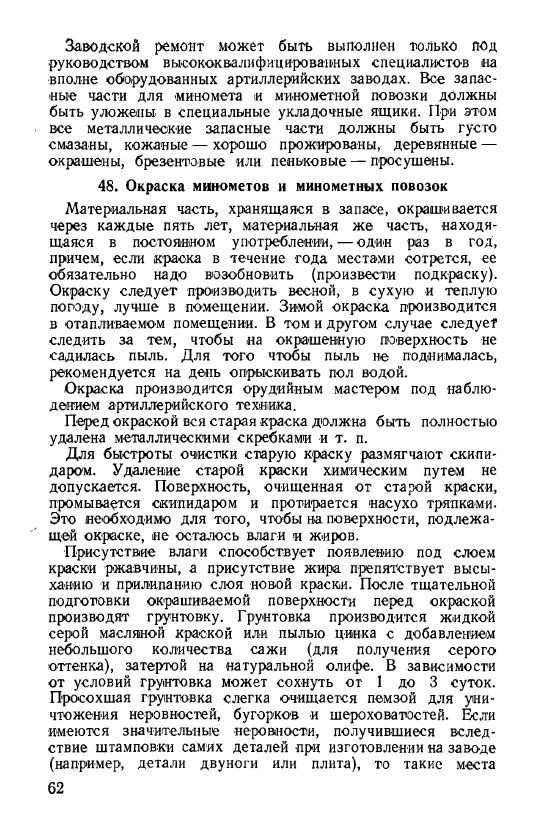 Заводской ремонт может быть выполнен только под руководством высококвалифицированных специалистов на вполне оборудованных артиллерийских заводах. Все запасные части для миномета и минометной повозки должны быть уложены в специальные укладочные ящики. При этом все металлические запасные части должны быть густо смазаны, кожаные — хорошо прожированы, деревянные — окрашены, брезентовые или пеньковые — просушены.

48. Окраска минометов и минометных повозок

Материальная часть, хранящаяся в запасе, окрашивается через каждые пять лет, материальная же часть, находящаяся в постоянном употреблении, — один раз в год, причем, если краска в течение года местами сотрется, ее обязательно надо возобновить (произвести подкраску). Окраску следует производить весной, в сухую и теплую погоду, лучше в помещении. Зимой окраска производится в отапливаемом помещении. В том и другом случае следует следить за тем, чтобы на окрашенную поверхность не садилась пыль. Для того чтобы пыль не поднималась, рекомендуется на день опрыскивать пол водой.

Окраска производится орудийным мастером под наблюдением артиллерийского техника.

Перед окраской вся старая краска должна быть полностью удалена металлическими скребками и т. п.

Для быстроты очистки старую краску размягчают скипидаром. Удаление старой краски химическим путем не допускается. Поверхность, очищенная от старой краски, промывается скипидаром и протирается насухо тряпками. Это необходимо для того, чтобы на поверхности, подлежащей окраске, не осталось влаги и жиров.

Присутствие влаги способствует появлению под слоем краски ржавчины, а присутствие жира препятствует высыханию и прилипанию слоя новой краски. После тщательной подготовки окрашиваемой поверхности перед окраской производят грунтовку. Грунтовка производится жидкой серой масляной краской или пылью цинка с добавлением небольшого количества сажи (для получения серого оттенка), затертой на натуральной олифе. В зависимости от условий грунтовка может сохнуть от 1 до 3 суток. Просохшая грунтовка слегка очищается пемзой для уничтожения неровностей, бугорков и шероховатостей. Если имеются значительные неровности, получившиеся вследствие штамповки самих деталей при изготовлении на заводе (например, детали двуноги или плита), то такие места

62